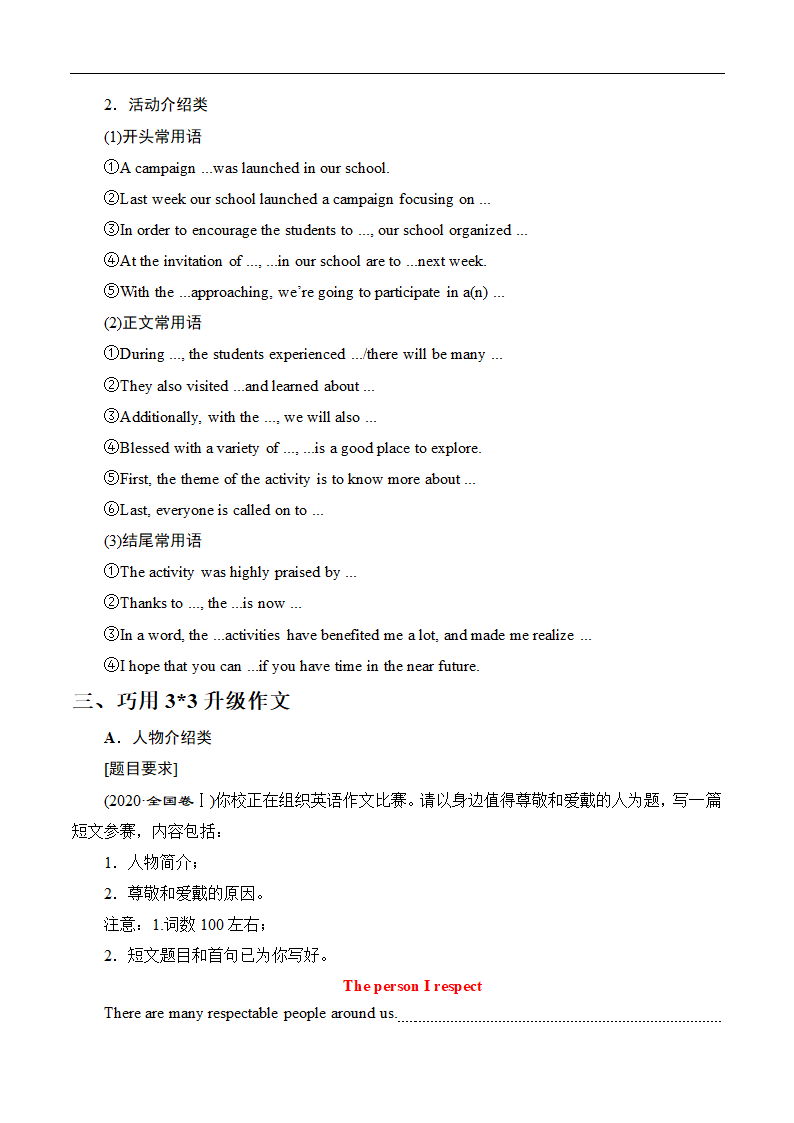 2．活动介绍类

(1)开头常用语

①A campaign ...was launched in our school.

②Last week our school launched a campaign focusing on ...

③In order to encourage the students to ..., our school organized ...

④At the invitation of ..., ...in our school are to ...next week.

⑤With the ...approaching, we're going to participate in a(n) ...

(2)正文常用语

①During ..., the students experienced .../there will be many ...

②They also visited ...and learned about ...

③Additionally, with the ..., we will also ...

④Blessed with a variety of ..., ...is a good place to explore.

⑤First, the theme of the activity is to know more about ...

⑥Last, everyone is called on to ...

(3)结尾常用语

①The activity was highly praised by ...

②Thanks to ..., the ...is now ...

③In a word, the ...activities have benefited me a lot, and made me realize ...

④I hope that you can ...if you have time in the near future.

三、巧用 3*3 升级作文

A．人物介绍类

[题目要求]

(2020·全国卷Ⅰ)你校正在组织英语作文比赛。请以身边值得尊敬和爱戴的人为题，写一篇短文参赛，内容包括：

1．人物简介；

2．尊敬和爱戴的原因。

注意：1.词数 100 左右；

2．短文题目和首句已为你写好。

The person I respect

There are many respectable people around us.